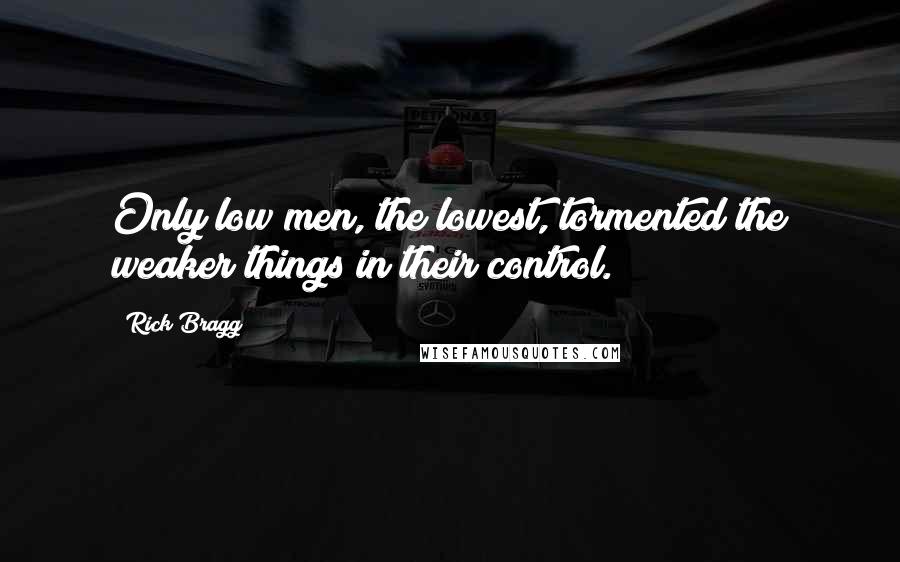 PETRONAS

Only low men, the lowest, tormented the weaker things in their control.

Rick Bragg

WISEFAMOUSQUOTES.COM